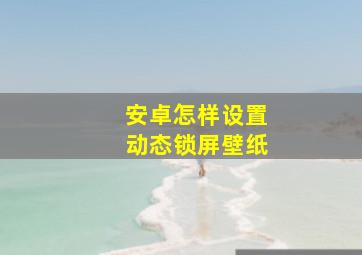 安卓怎样设置
动态锁屏壁纸